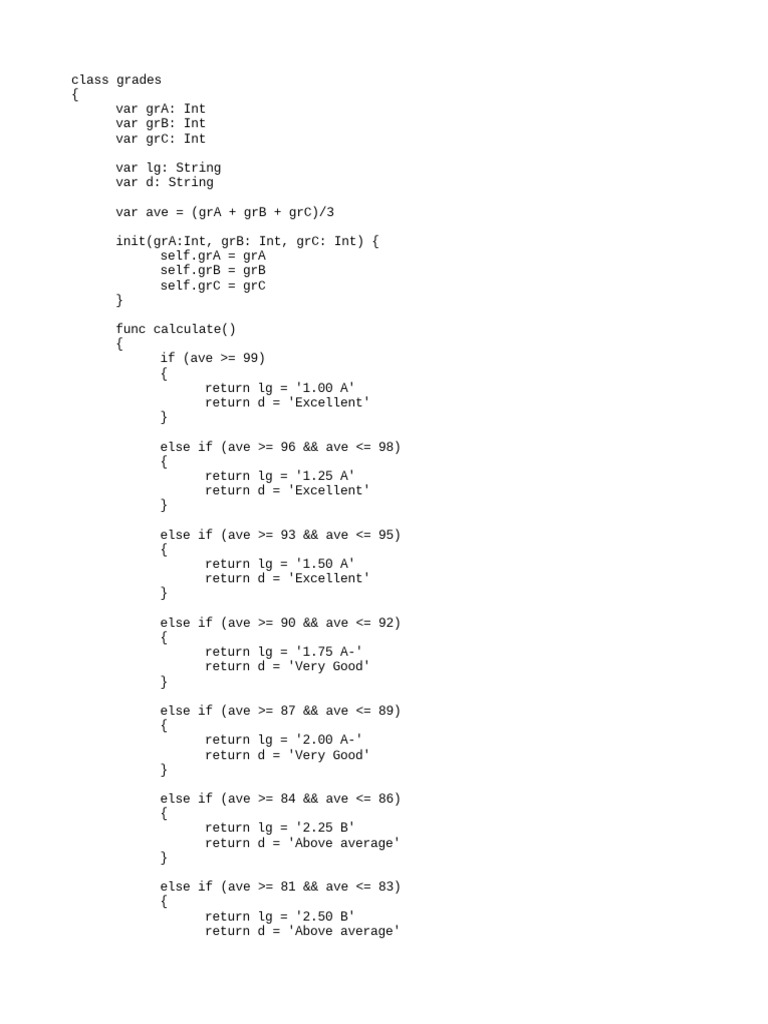 class grades
{
var grA: Int
var grB: Int
var grC: Int

var lg: String
var d: String

var ave = (grA + grB + grC)/3

init(grA:Int, grB: Int, grC: Int) {
self.grA = grA
self.grB = grB
self.grC = grC
}

func calculate()
{
if (ave >= 99)
{
return lg = '1.00 A'
return d = 'Excellent'
}

else if (ave >= 96 && ave <= 98)
{
return lg = '1.25 A'
return d = 'Excellent'
}

else if (ave >= 93 && ave <= 95)
{
return lg = '1.50 A'
return d = 'Excellent'
}

else if (ave >= 90 && ave <= 92)
{
return lg = '1.75 A-'
return d = 'Very Good'
}

else if (ave >= 87 && ave <= 89)
{
return lg = '2.00 A-'
return d = 'Very Good'
}

else if (ave >= 84 && ave <= 86)
{
return lg = '2.25 B'
return d = 'Above average'
}

else if (ave >= 81 && ave <= 83)
{
return lg = '2.50 B'
return d = 'Above average'